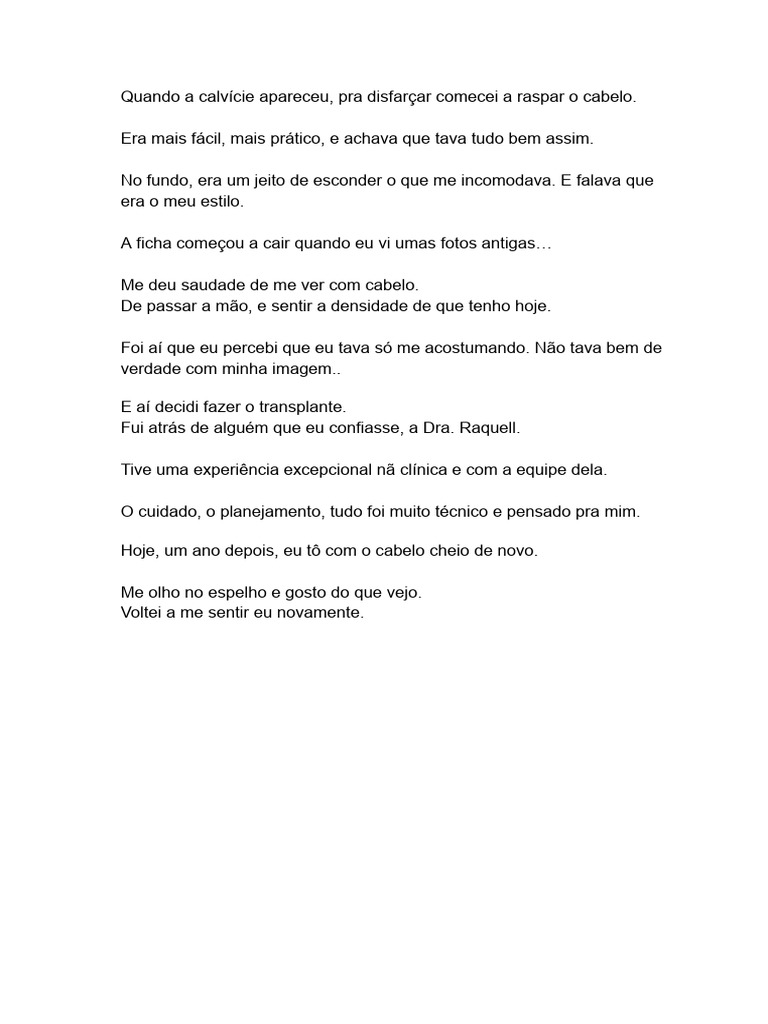 Quando a calvície apareceu, pra disfarçar comecei a raspar o cabelo.

Era mais fácil, mais prático, e achava que tava tudo bem assim.

No fundo, era um jeito de esconder o que me incomodava. E falava que era o meu estilo.

A ficha começou a cair quando eu vi umas fotos antigas…

Me deu saudade de me ver com cabelo.
De passar a mão, e sentir a densidade de que tenho hoje.

Foi aí que eu percebi que eu tava só me acostumando. Não tava bem de verdade com minha imagem..

E aí decidi fazer o transplante.
Fui atrás de alguém que eu confiasse, a Dra. Raquell.

Tive uma experiência excepcional nã clínica e com a equipe dela.

O cuidado, o planejamento, tudo foi muito técnico e pensado pra mim.

Hoje, um ano depois, eu tô com o cabelo cheio de novo.

Me olho no espelho e gosto do que vejo.
Voltei a me sentir eu novamente.